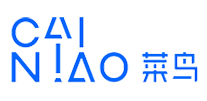 CAI
NIAO 菜鸟